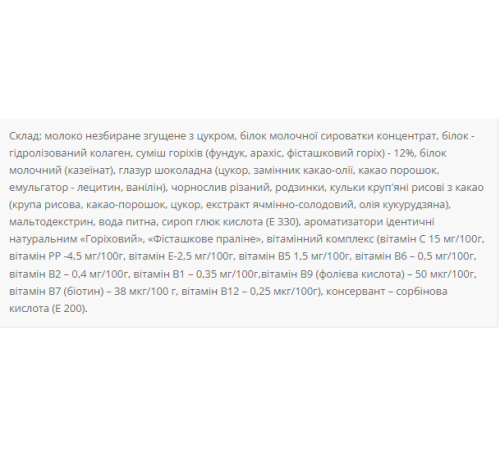 Склад: молоко незбиране згущене з цукром, білок молочної сироватки концентрат, білок - гідролізований колаген, суміш горіхів (фундук, арахіс, фісташковий горіх) - 12%, білок молочний (казеїнат), глазур шоколадна (цукор, замінник какао-олії, какао порошок, емульгатор - лецитин, ванілін), чорнослив різаний, родзинки, кульки круп'яні рисові з какао (крупа рисова, какао-порошок, цукор, екстракт ячмінно-солодовий, олія кукурудзяна), мальтодекстрин, вода питна, сироп глюк кислота (Е 330), ароматизатори ідентичні натуральним «Горіховий», «Фісташкове праліне», вітамінний комплекс (вітамін С 15 мг/100г, вітамін РР -4,5 мг/100г, вітамін Е-2,5 мг/100г, вітамін В5 1,5 мг/100г, вітамін В6 – 0,5 мг/100г, вітамін В2 – 0,4 мг/100г, вітамін В1 – 0,35 мг/100г.вітамін В9 (фолієва кислота) – 50 мкг/100г, вітамін В7 (біотин) – 38 мкг/100 г, вітамін В12 – 0,25 мкг/100г), консервант – сорбінова кислота (Е 200).